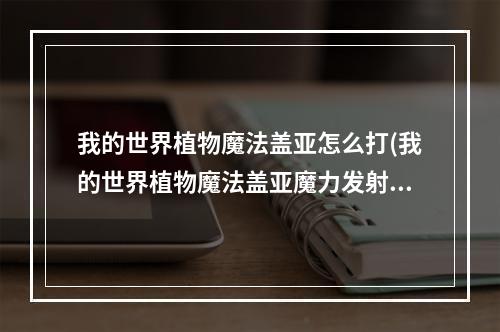 我的世界植物魔法盖亚怎么打(我的世界植物魔法盖亚魔力发射...